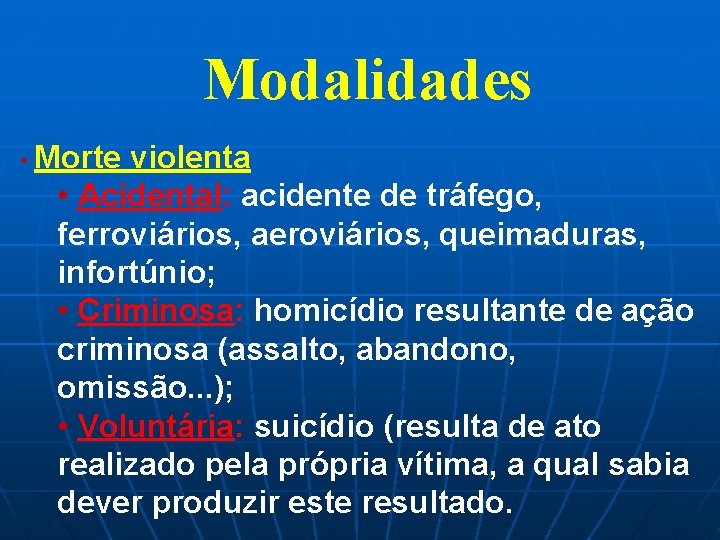 Modalidades

• Morte violenta

• Acidental: acidente de tráfego, ferroviários, aeroviários, queimaduras, infortúnio;

• Criminosa: homicídio resultante de ação criminosa (assalto, abandono, omissão...);

• Voluntária: suicídio (resulta de ato realizado pela própria vítima, a qual sabia dever produzir este resultado.